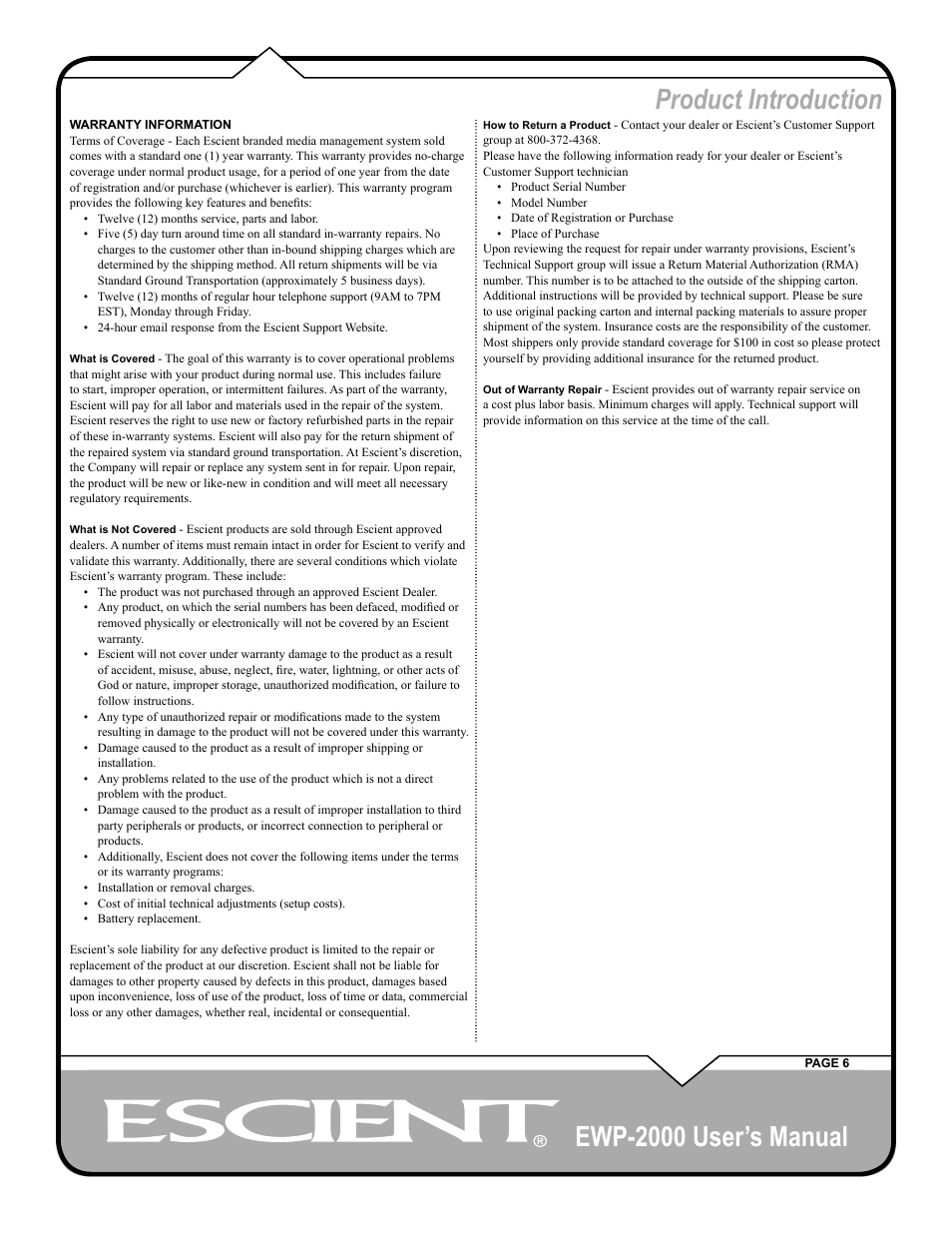 Product Introduction

WARRANTY INFORMATION
Terms of Coverage - Each Escient branded media management system sold comes with a standard one (1) year warranty. This warranty provides no-charge coverage under normal product usage, for a period of one year from the date of registration and/or purchase (whichever is earlier). This warranty program provides the following key features and benefits:
• Twelve (12) months service, parts and labor.
• Five (5) day turn around time on all standard in-warranty repairs. No charges to the customer other than in-bound shipping charges which are determined by the shipping method. All return shipments will be via Standard Ground Transportation (approximately 5 business days).
• Twelve (12) months of regular hour telephone support (9AM to 7PM EST), Monday through Friday.
• 24-hour email response from the Escient Support Website.

What is Covered - The goal of this warranty is to cover operational problems that might arise with your product during normal use. This includes failure to start, improper operation, or intermittent failures. As part of the warranty, Escient will pay for all labor and materials used in the repair of the system. Escient reserves the right to use new or factory refurbished parts in the repair of these in-warranty systems. Escient will also pay for the return shipment of the repaired system via standard ground transportation. At Escient's discretion, the Company will repair or replace any system sent in for repair. Upon repair, the product will be new or like-new in condition and will meet all necessary regulatory requirements.

What is Not Covered - Escient products are sold through Escient approved dealers. A number of items must remain intact in order for Escient to verify and validate this warranty. Additionally, there are several conditions which violate Escient's warranty program. These include:
• The product was not purchased through an approved Escient Dealer.
• Any product, on which the serial numbers has been defaced, modified or removed physically or electronically will not be covered by an Escient warranty.
• Escient will not cover under warranty damage to the product as a result of accident, misuse, abuse, neglect, fire, water, lightning, or other acts of God or nature, improper storage, unauthorized modification, or failure to follow instructions.
• Any type of unauthorized repair or modifications made to the system resulting in damage to the product will not be covered under this warranty.
• Damage caused to the product as a result of improper shipping or installation.
• Any problems related to the use of the product which is not a direct problem with the product.
• Damage caused to the product as a result of improper installation to third party peripherals or products, or incorrect connection to peripheral or products.
• Additionally, Escient does not cover the following items under the terms or its warranty programs:
• Installation or removal charges.
• Cost of initial technical adjustments (setup costs).
• Battery replacement.

Escient's sole liability for any defective product is limited to the repair or replacement of the product at our discretion. Escient shall not be liable for damages to other property caused by defects in this product, damages based upon inconvenience, loss of use of the product, loss of time or data, commercial loss or any other damages, whether real, incidental or consequential.

How to Return a Product - Contact your dealer or Escient's Customer Support group at 800-372-4368.
Please have the following information ready for your dealer or Escient's Customer Support technician
• Product Serial Number
• Model Number
• Date of Registration or Purchase
• Place of Purchase
Upon reviewing the request for repair under warranty provisions, Escient's Technical Support group will issue a Return Material Authorization (RMA) number. This number is to be attached to the outside of the shipping carton. Additional instructions will be provided by technical support. Please be sure to use original packing carton and internal packing materials to assure proper shipment of the system. Insurance costs are the responsibility of the customer. Most shippers only provide standard coverage for $100 in cost so please protect yourself by providing additional insurance for the returned product.

Out of Warranty Repair - Escient provides out of warranty repair service on a cost plus labor basis. Minimum charges will apply. Technical support will provide information on this service at the time of the call.

PAGE 6

ESCIENT® EWP-2000 User's Manual